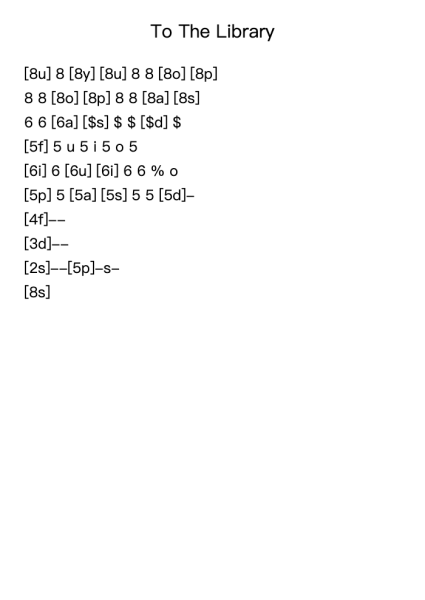 To The Library

[8u] 8 [8y] [8u] 8 8 [8o] [8p]
8 8 [8o] [8p] 8 8 [8a] [8s]
6 6 [6a] [\$s] \$ \$ [\$d] \$
[5f] 5 u 5 i 5 o 5
[6i] 6 [6u] [6i] 6 6 % o
[5p] 5 [5a] [5s] 5 5 [5d]-
[4f]--
[3d]--
[2s]--[5p]-s-
[8s]